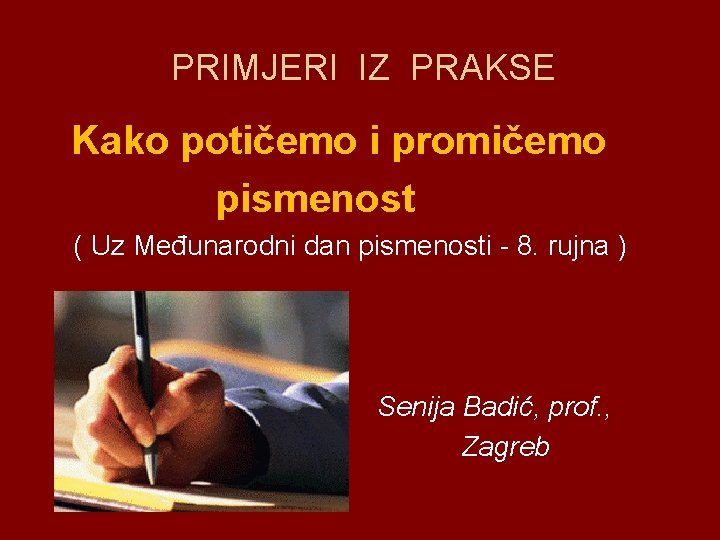 PRIMJERI IZ PRAKSE

Kako potičemo i promičemo pismenost

( Uz Međunarodni dan pismenosti - 8. rujna )

Senija Badić, prof., Zagreb